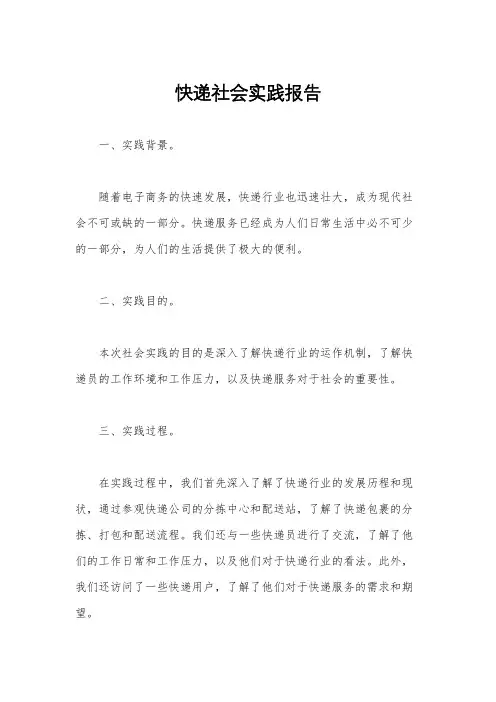 快递社会实践报告

一、实践背景。

随着电子商务的快速发展，快递行业也迅速壮大，成为现代社会不可或缺的一部分。快递服务已经成为人们日常生活中必不可少的一部分，为人们的生活提供了极大的便利。

二、实践目的。

本次社会实践的目的是深入了解快递行业的运作机制，了解快递员的工作环境和工作压力，以及快递服务对于社会的重要性。

三、实践过程。

在实践过程中，我们首先深入了解了快递行业的发展历程和现状，通过参观快递公司的分拣中心和配送站，了解了快递包裹的分拣、打包和配送流程。我们还与一些快递员进行了交流，了解了他们的工作日常和工作压力，以及他们对于快递行业的看法。此外，我们还访问了一些快递用户，了解了他们对于快递服务的需求和期望。